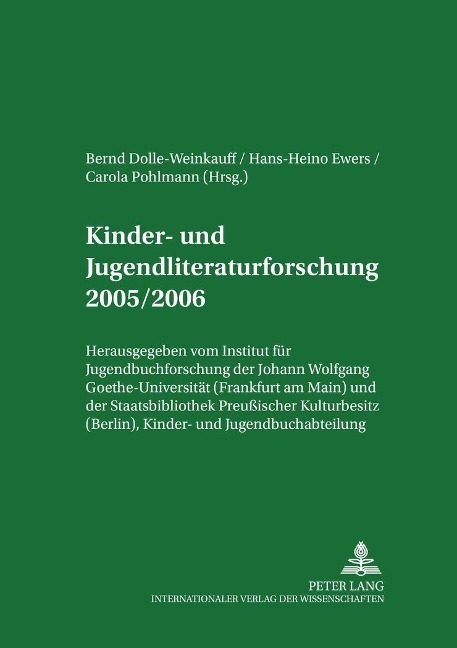 Bernd Dolle-Weinkauff / Hans-Heino Ewers / Carola Pohlmann (Hrsg.)

Kinder- und Jugendliteraturforschung 2005/2006

Herausgegeben vom Institut für Jugendbuchforschung der Johann Wolfgang Goethe-Universität (Frankfurt am Main) und der Staatsbibliothek Preußischer Kulturbesitz (Berlin), Kinder- und Jugendbuchabteilung

PETER LANG
INTERNATIONALER VERLAG DER WISSENSCHAFTEN